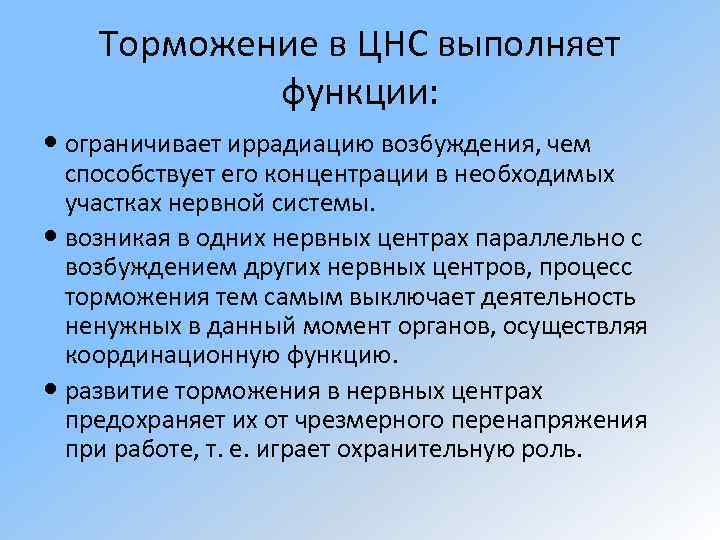 Торможение в ЦНС выполняет функции:

• ограничивает иррадиацию возбуждения, чем способствует его концентрации в необходимых участках нервной системы.

• возникая в одних нервных центрах параллельно с возбуждением других нервных центров, процесс торможения тем самым выключает деятельность ненужных в данный момент органов, осуществляя координационную функцию.

• развитие торможения в нервных центрах предохраняет их от чрезмерного перенапряжения при работе, т. е. играет охранительную роль.